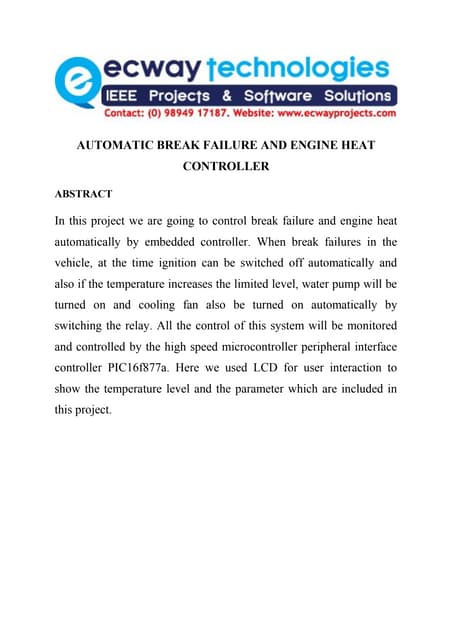 ecway technologies
IEEE Projects & Software Solutions
Contact: (0) 98949 17187. Website: www.ecwayprojects.com

AUTOMATIC BREAK FAILURE AND ENGINE HEAT CONTROLLER

ABSTRACT

In this project we are going to control break failure and engine heat automatically by embedded controller. When break failures in the vehicle, at the time ignition can be switched off automatically and also if the temperature increases the limited level, water pump will be turned on and cooling fan also be turned on automatically by switching the relay. All the control of this system will be monitored and controlled by the high speed microcontroller peripheral interface controller PIC16f877a. Here we used LCD for user interaction to show the temperature level and the parameter which are included in this project.